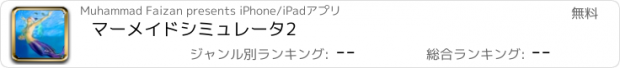 Muhammad Faizan presents iPhone/iPadアプリ

無料

マーメイドシミュレータ2

ジャンル別ランキング: --

総合ランキング: --